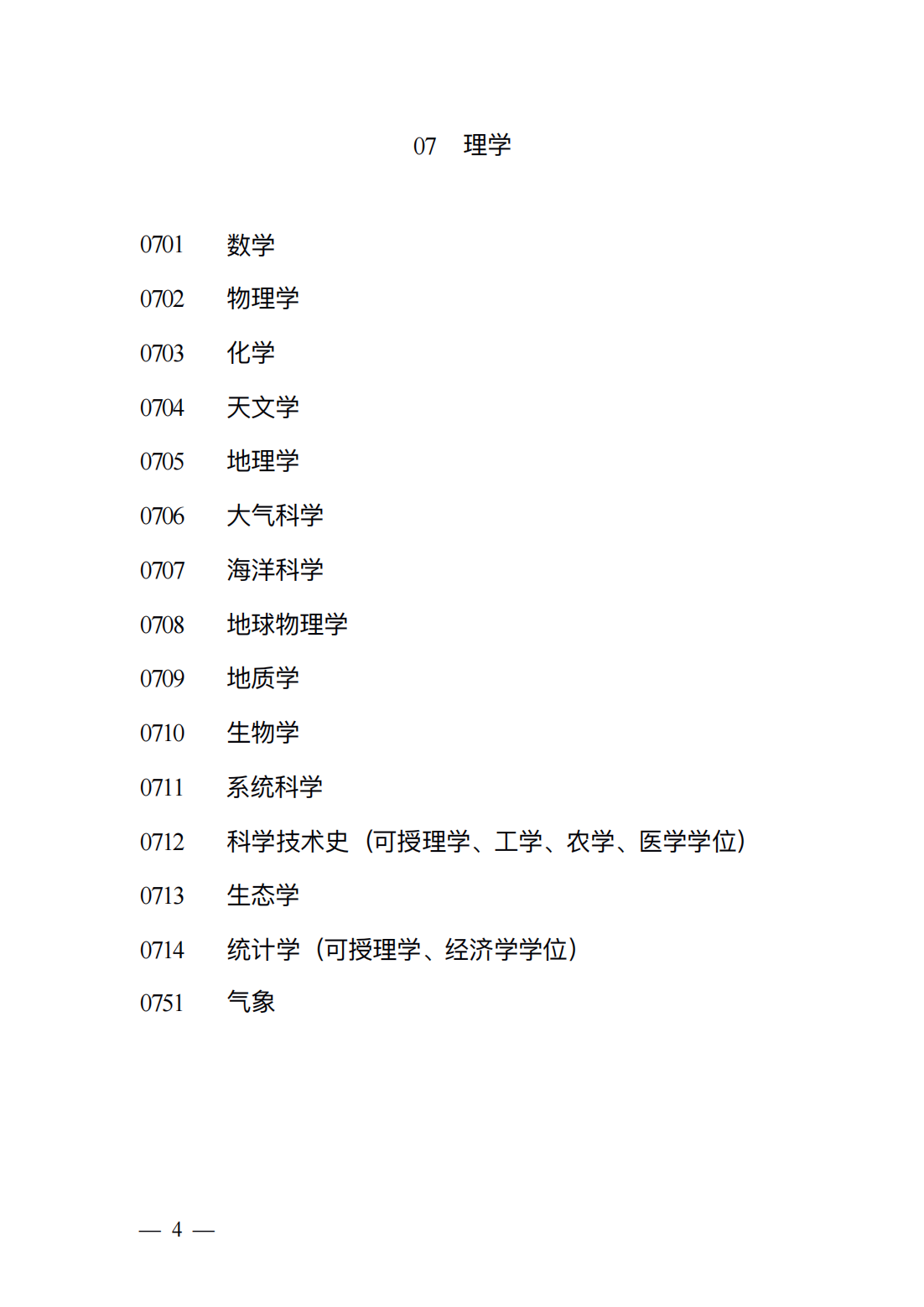 07　理学

0701　数学

0702　物理学

0703　化学

0704　天文学

0705　地理学

0706　大气科学

0707　海洋科学

0708　地球物理学

0709　地质学

0710　生物学

0711　系统科学

0712　科学技术史（可授理学、工学、农学、医学学位）

0713　生态学

0714　统计学（可授理学、经济学学位）

0751　气象

— 4 —